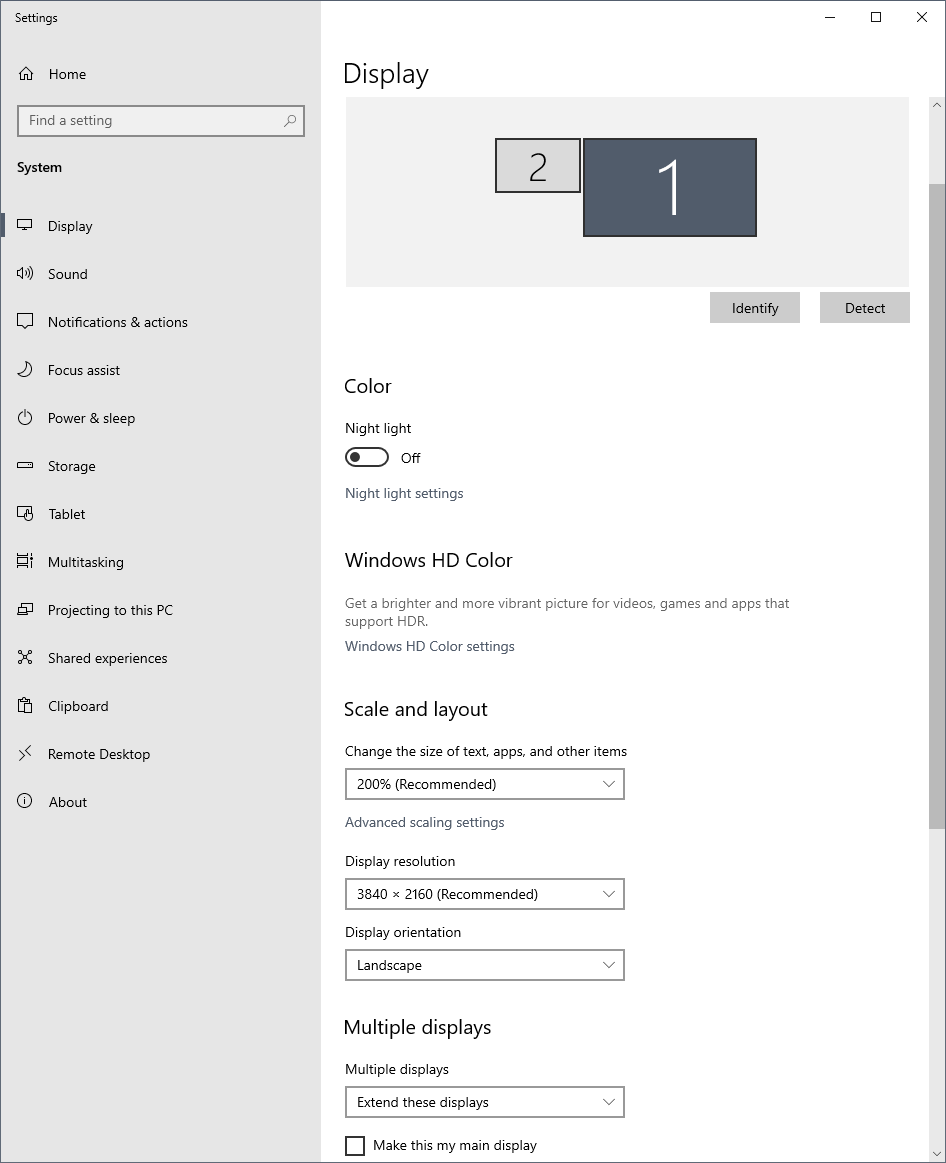 Settings

Home

Find a setting

System

Display

Sound

Notifications & actions

Focus assist

Power & sleep

Storage

Tablet

Multitasking

Projecting to this PC

Shared experiences

Clipboard

Remote Desktop

About

Display

2

1

Identify

Detect

Color

Night light

Off

Night light settings

Windows HD Color

Get a brighter and more vibrant picture for videos, games and apps that support HDR.

Windows HD Color settings

Scale and layout

Change the size of text, apps, and other items

200% (Recommended)

Advanced scaling settings

Display resolution

3840 × 2160 (Recommended)

Display orientation

Landscape

Multiple displays

Multiple displays

Extend these displays

Make this my main display